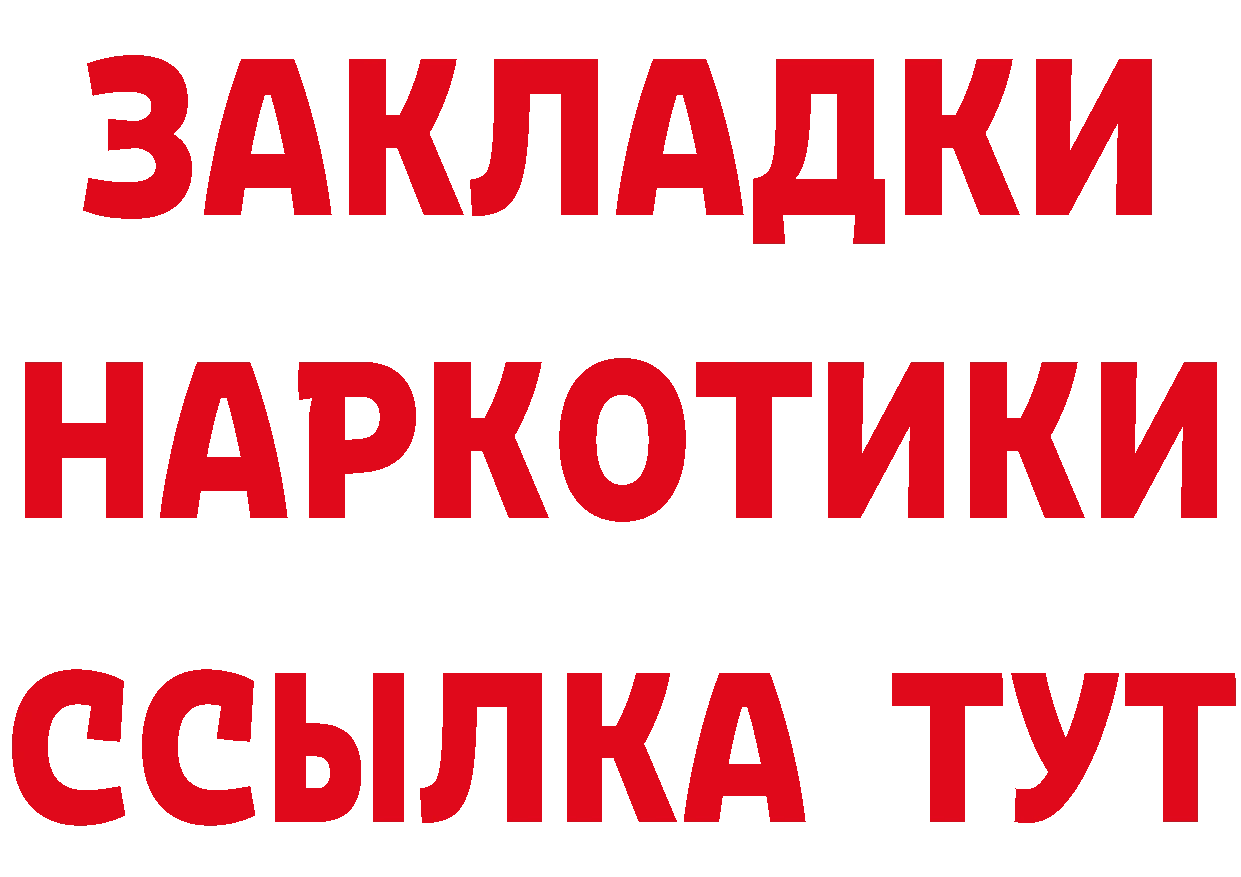 ЗАКЛАДКИ НАРКОТИКИ ССЫЛКА ТУТ